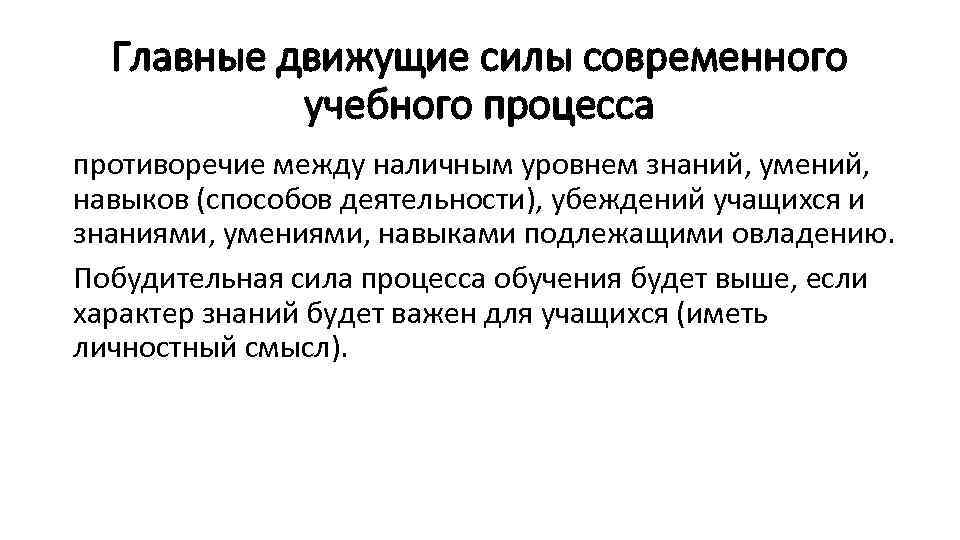 Главные движущие силы современного учебного процесса

противоречие между наличным уровнем знаний, умений, навыков (способов деятельности), убеждений учащихся и знаниями, умениями, навыками подлежащими овладению.

Побудительная сила процесса обучения будет выше, если характер знаний будет важен для учащихся (иметь личностный смысл).